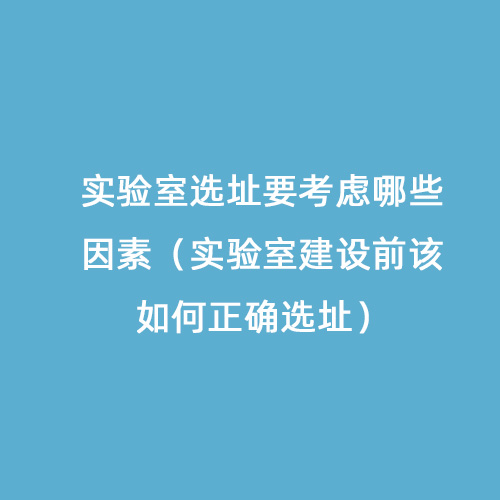 实验室选址要考虑哪些因素（实验室建设前该如何正确选址）